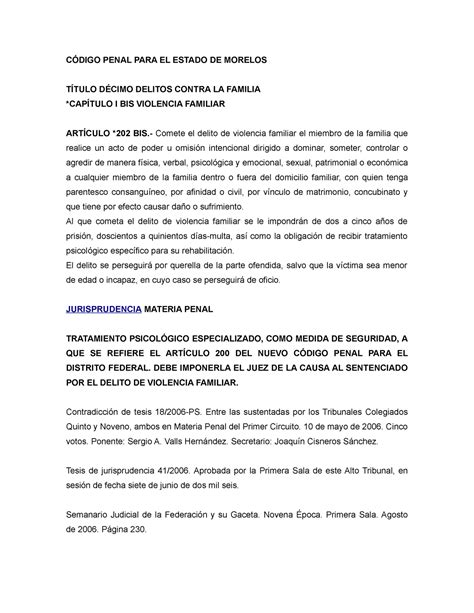 CÓDIGO PENAL PARA EL ESTADO DE MORELOS

TÍTULO DÉCIMO DELITOS CONTRA LA FAMILIA
*CAPÍTULO I BIS VIOLENCIA FAMILIAR

ARTÍCULO *202 BIS.- Comete el delito de violencia familiar el miembro de la familia que realice un acto de poder u omisión intencional dirigido a dominar, someter, controlar o agredir de manera física, verbal, psicológica y emocional, sexual, patrimonial o económica a cualquier miembro de la familia dentro o fuera del domicilio familiar, con quien tenga parentesco consanguíneo, por afinidad o civil, por vínculo de matrimonio, concubinato y que tiene por efecto causar daño o sufrimiento.
Al que cometa el delito de violencia familiar se le impondrán de dos a cinco años de prisión, doscientos a quinientos días-multa, así como la obligación de recibir tratamiento psicológico específico para su rehabilitación.
El delito se perseguirá por querella de la parte ofendida, salvo que la víctima sea menor de edad o incapaz, en cuyo caso se perseguirá de oficio.

JURISPRUDENCIA MATERIA PENAL

TRATAMIENTO PSICOLÓGICO ESPECIALIZADO, COMO MEDIDA DE SEGURIDAD, A QUE SE REFIERE EL ARTÍCULO 200 DEL NUEVO CÓDIGO PENAL PARA EL DISTRITO FEDERAL. DEBE IMPONERLA EL JUEZ DE LA CAUSA AL SENTENCIADO POR EL DELITO DE VIOLENCIA FAMILIAR.

Contradicción de tesis 18/2006-PS. Entre las sustentadas por los Tribunales Colegiados Quinto y Noveno, ambos en Materia Penal del Primer Circuito. 10 de mayo de 2006. Cinco votos. Ponente: Sergio A. Valls Hernández. Secretario: Joaquín Cisneros Sánchez.

Tesis de jurisprudencia 41/2006. Aprobada por la Primera Sala de este Alto Tribunal, en sesión de fecha siete de junio de dos mil seis.

Semanario Judicial de la Federación y su Gaceta. Novena Época. Primera Sala. Agosto de 2006. Página 230.